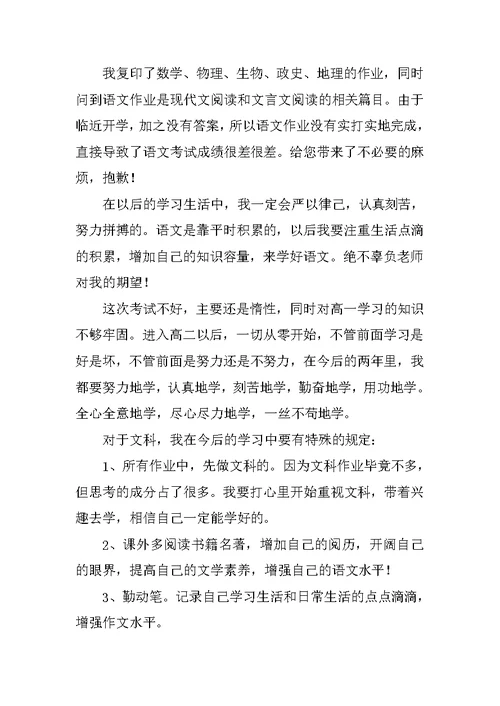 我复印了数学、物理、生物、政史、地理的作业，同时问到语文作业是现代文阅读和文言文阅读的相关篇目。由于临近开学，加之没有答案，所以语文作业没有实打实地完成，直接导致了语文考试成绩很差很差。给您带来了不必要的麻烦，抱歉！

在以后的学习生活中，我一定会严以律己，认真刻苦，努力拼搏的。语文是靠平时积累的，以后我要注重生活点滴的积累，增加自己的知识容量，来学好语文。绝不辜负老师对我的期望！

这次考试不好，主要还是惰性，同时对高一学习的知识不够牢固。进入高二以后，一切从零开始，不管前面学习是好是坏，不管前面是努力还是不努力，在今后的两年里，我都要努力地学，认真地学，刻苦地学，勤奋地学，用功地学。全心全意地学，尽心尽力地学，一丝不苟地学。

对于文科，我在今后的学习中要有特殊的规定：

1、所有作业中，先做文科的。因为文科作业毕竟不多，但思考的成分占了很多。我要打心里开始重视文科，带着兴趣去学，相信自己一定能学好的。

2、课外多阅读书籍名著，增加自己的阅历，开阔自己的眼界，提高自己的文学素养，增强自己的语文水平！

3、勤动笔。记录自己学习生活和日常生活的点点滴滴，增强作文水平。